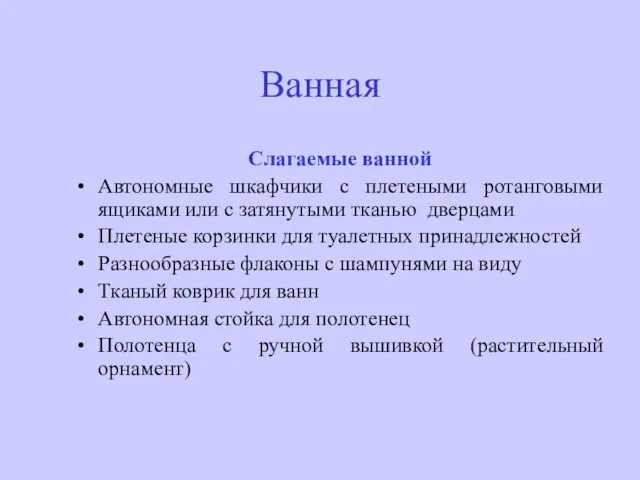 Ванная

Слагаемые ванной

• Автономные шкафчики с плетеными ротанговыми ящиками или с затянутыми тканью дверцами
• Плетеные корзинки для туалетных принадлежностей
• Разнообразные флаконы с шампунями на виду
• Тканый коврик для ванн
• Автономная стойка для полотенец
• Полотенца с ручной вышивкой (растительный орнамент)